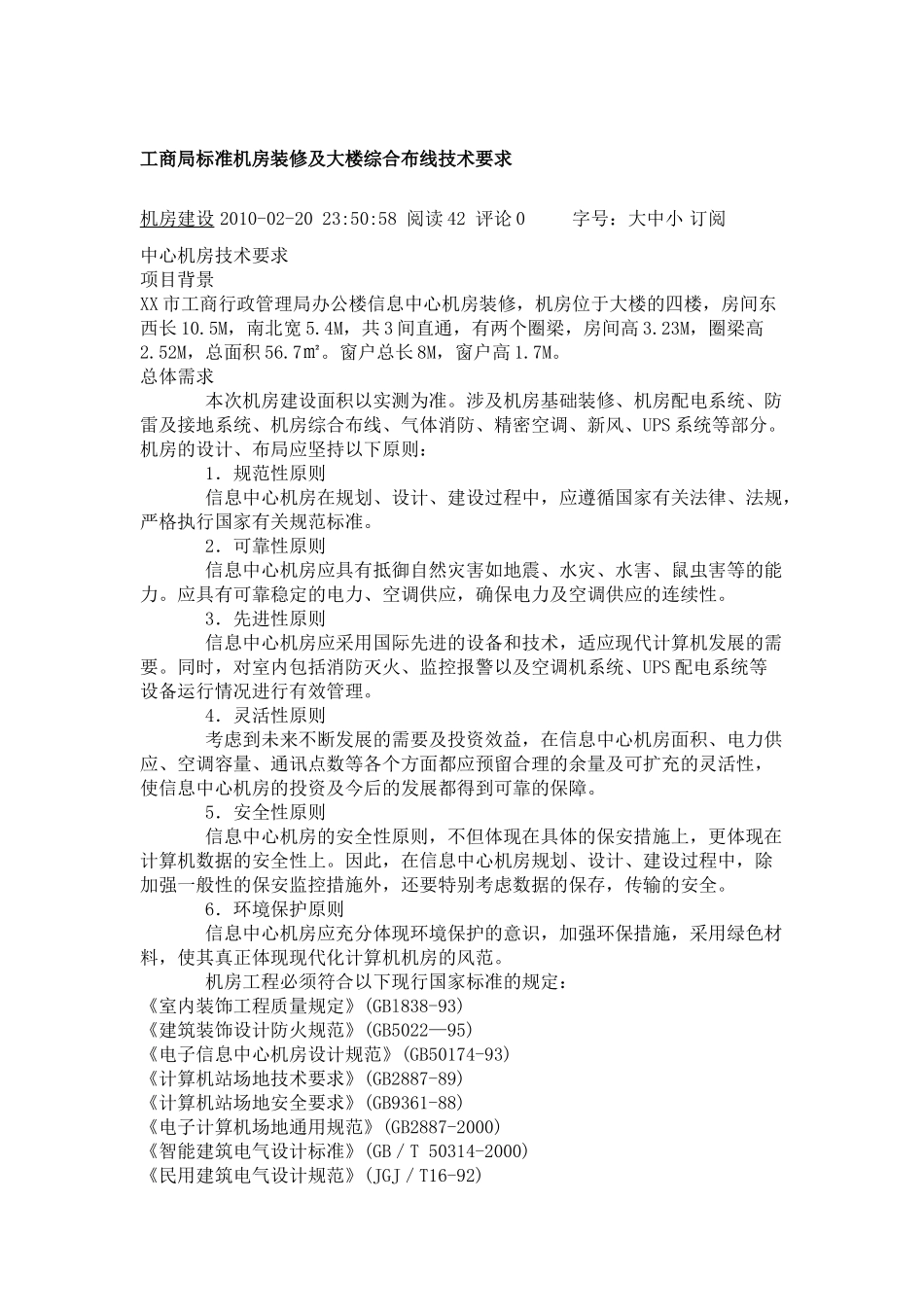 工商局标准机房装修及大楼综合布线技术要求

机房建设 2010-02-20 23:50:58 阅读 42 评论 0　　字号：大中小 订阅

中心机房技术要求
项目背景
XX 市工商行政管理局办公楼信息中心机房装修，机房位于大楼的四楼，房间东西长 10.5M，南北宽 5.4M，共 3 间直通，有两个圈梁，房间高 3.23M，圈梁高 2.52M，总面积 56.7㎡。窗户总长 8M，窗户高 1.7M。
总体需求
本次机房建设面积以实测为准。涉及机房基础装修、机房配电系统、防雷及接地系统、机房综合布线、气体消防、精密空调、新风、UPS 系统等部分。机房的设计、布局应坚持以下原则：
1．规范性原则
信息中心机房在规划、设计、建设过程中，应遵循国家有关法律、法规，严格执行国家有关规范标准。
2．可靠性原则
信息中心机房应具有抵御自然灾害如地震、水灾、水害、鼠虫害等的能力。应具有可靠稳定的电力、空调供应，确保电力及空调供应的连续性。
3．先进性原则
信息中心机房应采用国际先进的设备和技术，适应现代计算机发展的需要。同时，对室内包括消防灭火、监控报警以及空调机系统、UPS 配电系统等设备运行情况进行有效管理。
4．灵活性原则
考虑到未来不断发展的需要及投资效益，在信息中心机房面积、电力供应、空调容量、通讯点数等各个方面都应预留合理的余量及可扩充的灵活性，使信息中心机房的投资及今后的发展都得到可靠的保障。
5．安全性原则
信息中心机房的安全性原则，不但体现在具体的保安措施上，更体现在计算机数据的安全性上。因此，在信息中心机房规划、设计、建设过程中，除加强一般性的保安监控措施外，还要特别考虑数据的保存，传输的安全。
6．环境保护原则
信息中心机房应充分体现环境保护的意识，加强环保措施，采用绿色材料，使其真正体现现代化计算机机房的风范。
机房工程必须符合以下现行国家标准的规定：
《室内装饰工程质量规定》(GB1838-93)
《建筑装饰设计防火规范》(GB5022—95)
《电子信息中心机房设计规范》(GB50174-93)
《计算机站场地技术要求》(GB2887-89)
《计算机站场地安全要求》(GB9361-88)
《电子计算机场地通用规范》(GB2887-2000)
《智能建筑电气设计标准》(GB／T 50314-2000)
《民用建筑电气设计规范》(JGJ／T16-92)